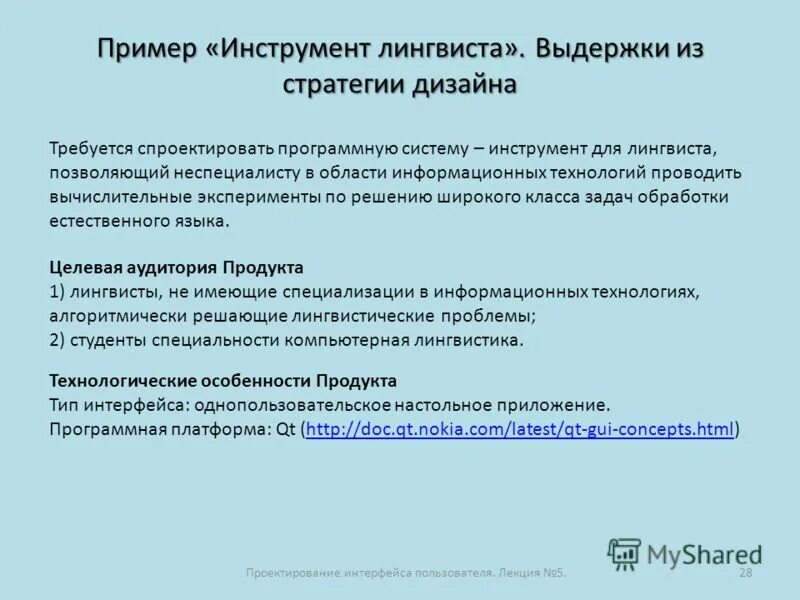 Пример «Инструмент лингвиста». Выдержки из стратегии дизайна

Требуется спроектировать программную систему – инструмент для лингвиста, позволяющий неспециалисту в области информационных технологий проводить вычислительные эксперименты по решению широкого класса задач обработки естественного языка.

Целевая аудитория Продукта
1) лингвисты, не имеющие специализации в информационных технологиях, алгоритмически решающие лингвистические проблемы;
2) студенты специальности компьютерная лингвистика.

Технологические особенности Продукта
Тип интерфейса: однопользовательское настольное приложение.
Программная платформа: Qt (http://doc.qt.nokia.com/latest/qt-gui-concepts.html)

MyShared

Проектирование интерфейса пользователя. Лекция №5.

28